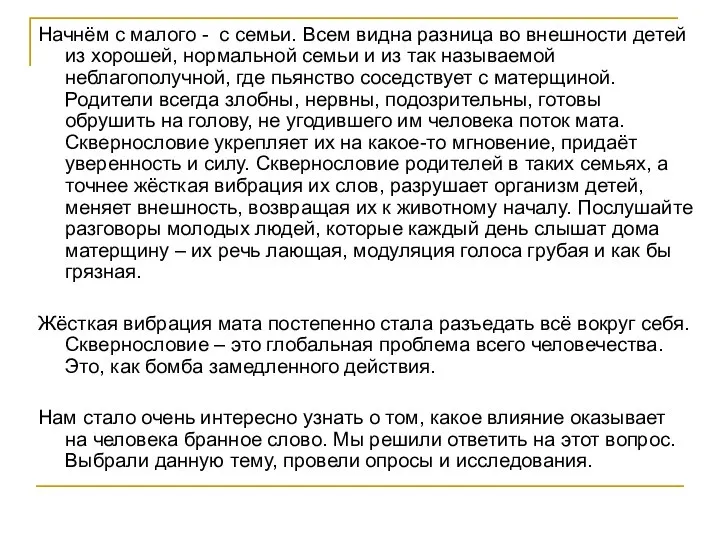 Начнём с малого -  с семьи. Всем видна разница во внешности детей из хорошей, нормальной семьи и из так называемой неблагополучной, где пьянство соседствует с матерщиной. Родители всегда злобны, нервны, подозрительны, готовы обрушить на голову, не угодившего им человека поток мата. Сквернословие укрепляет их на какое-то мгновение, придаёт уверенность и силу. Сквернословие родителей в таких семьях, а точнее жёсткая вибрация их слов, разрушает организм детей, меняет внешность, возвращая их к животному началу. Послушайте разговоры молодых людей, которые каждый день слышат дома матерщину – их речь лающая, модуляция голоса грубая и как бы грязная.

Жёсткая вибрация мата постепенно стала разъедать всё вокруг себя. Сквернословие – это глобальная проблема всего человечества. Это, как бомба замедленного действия.

Нам стало очень интересно узнать о том, какое влияние оказывает на человека бранное слово. Мы решили ответить на этот вопрос. Выбрали данную тему, провели опросы и исследования.